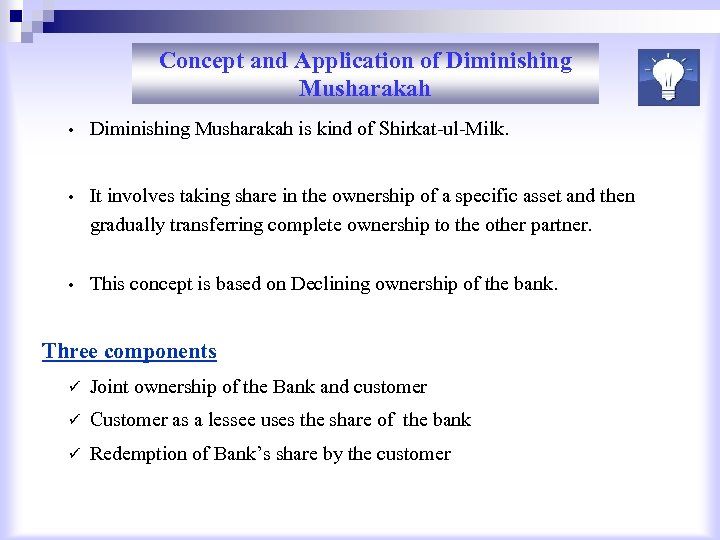 Concept and Application of Diminishing Musharakah

• Diminishing Musharakah is kind of Shirkat-ul-Milk.

• It involves taking share in the ownership of a specific asset and then gradually transferring complete ownership to the other partner.

• This concept is based on Declining ownership of the bank.

Three components

✓ Joint ownership of the Bank and customer

✓ Customer as a lessee uses the share of the bank

✓ Redemption of Bank's share by the customer